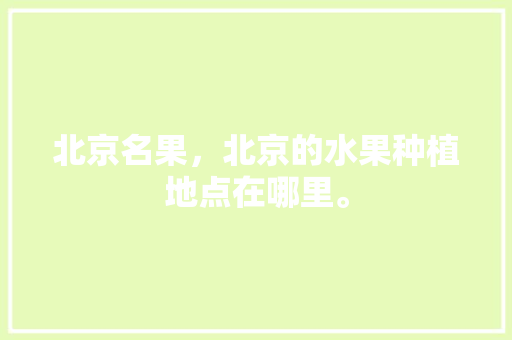 北京名果，北京的水果种植地点在哪里。